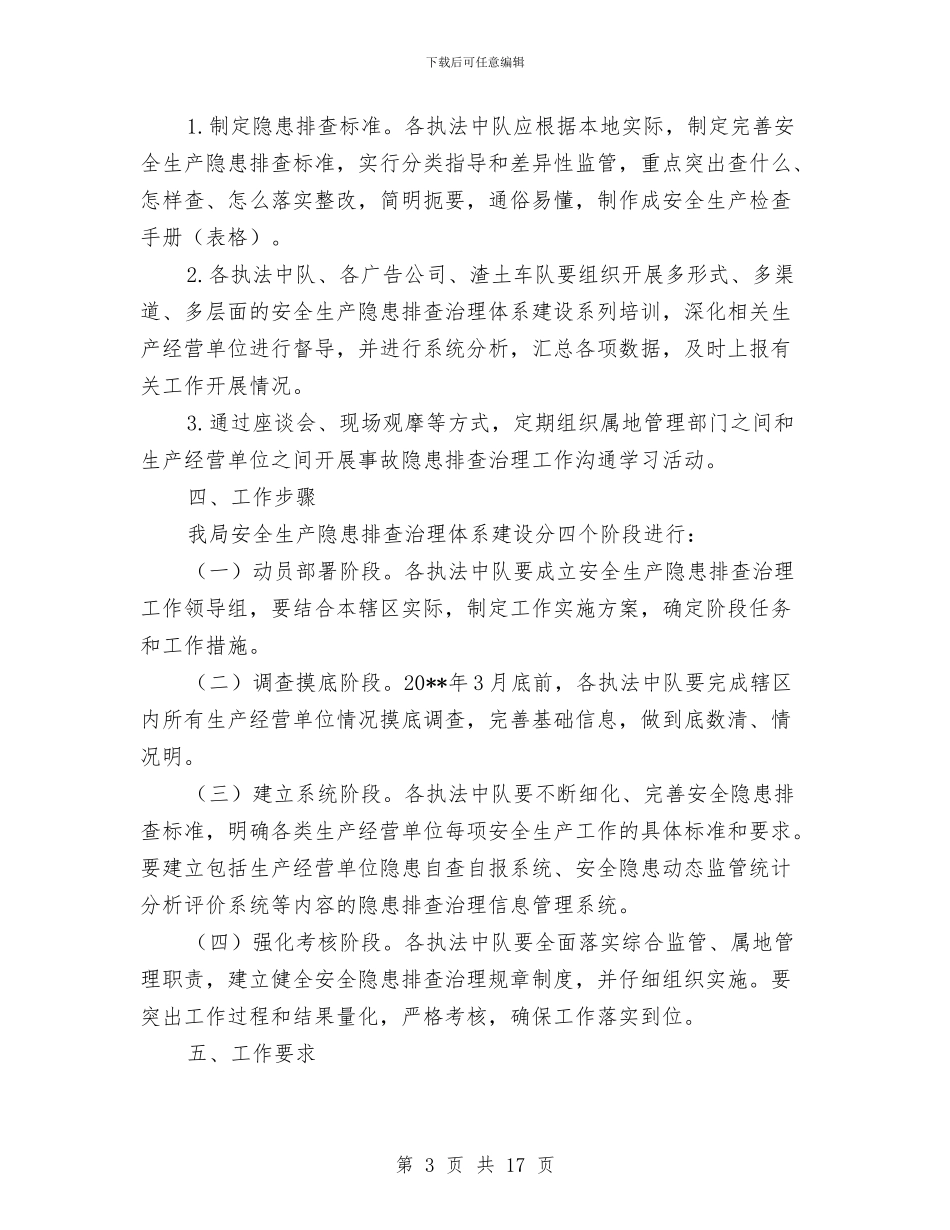 下载后可任意编辑

1.制定隐患排查标准。各执法中队应根据本地实际，制定完善安全生产隐患排查标准，实行分类指导和差异性监管，重点突出查什么、怎样查、怎么落实整改，简明扼要，通俗易懂，制作成安全生产检查手册（表格）。

2.各执法中队、各广告公司、渣土车队要组织开展多形式、多渠道、多层面的安全生产隐患排查治理体系建设系列培训，深化相关生产经营单位进行督导，并进行系统分析，汇总各项数据，及时上报有关工作开展情况。

3.通过座谈会、现场观摩等方式，定期组织属地管理部门之间和生产经营单位之间开展事故隐患排查治理工作沟通学习活动。

四、工作步骤

我局安全生产隐患排查治理体系建设分四个阶段进行：

（一）动员部署阶段。各执法中队要成立安全生产隐患排查治理工作领导组，要结合本辖区实际，制定工作实施方案，确定阶段任务和工作措施。

（二）调查摸底阶段。20**年3月底前，各执法中队要完成辖区内所有生产经营单位情况摸底调查，完善基础信息，做到底数清、情况明。

（三）建立系统阶段。各执法中队要不断细化、完善安全隐患排查标准，明确各类生产经营单位每项安全生产工作的具体标准和要求。要建立包括生产经营单位隐患自查自报系统、安全隐患动态监管统计分析评价系统等内容的隐患排查治理信息管理系统。

（四）强化考核阶段。各执法中队要全面落实综合监管、属地管理职责，建立健全安全隐患排查治理规章制度，并仔细组织实施。要突出工作过程和结果量化，严格考核，确保工作落实到位。

五、工作要求

第 3 页 共 17 页